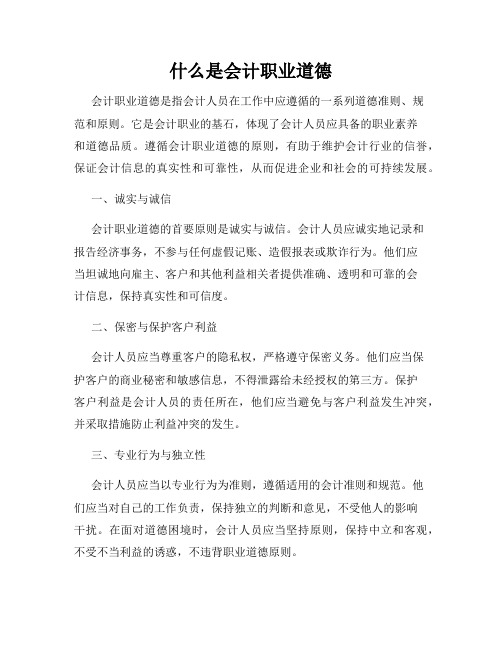 什么是会计职业道德

会计职业道德是指会计人员在工作中应遵循的一系列道德准则、规范和原则。它是会计职业的基石，体现了会计人员应具备的职业素养和道德品质。遵循会计职业道德的原则，有助于维护会计行业的信誉，保证会计信息的真实性和可靠性，从而促进企业和社会的可持续发展。

一、诚实与诚信

会计职业道德的首要原则是诚实与诚信。会计人员应诚实地记录和报告经济事务，不参与任何虚假记账、造假报表或欺诈行为。他们应当坦诚地向雇主、客户和其他利益相关者提供准确、透明和可靠的会计信息，保持真实性和可信度。

二、保密与保护客户利益

会计人员应当尊重客户的隐私权，严格遵守保密义务。他们应当保护客户的商业秘密和敏感信息，不得泄露给未经授权的第三方。保护客户利益是会计人员的责任所在，他们应当避免与客户利益发生冲突，并采取措施防止利益冲突的发生。

三、专业行为与独立性

会计人员应当以专业行为为准则，遵循适用的会计准则和规范。他们应当对自己的工作负责，保持独立的判断和意见，不受他人的影响干扰。在面对道德困境时，会计人员应当坚持原则，保持中立和客观，不受不当利益的诱惑，不违背职业道德原则。